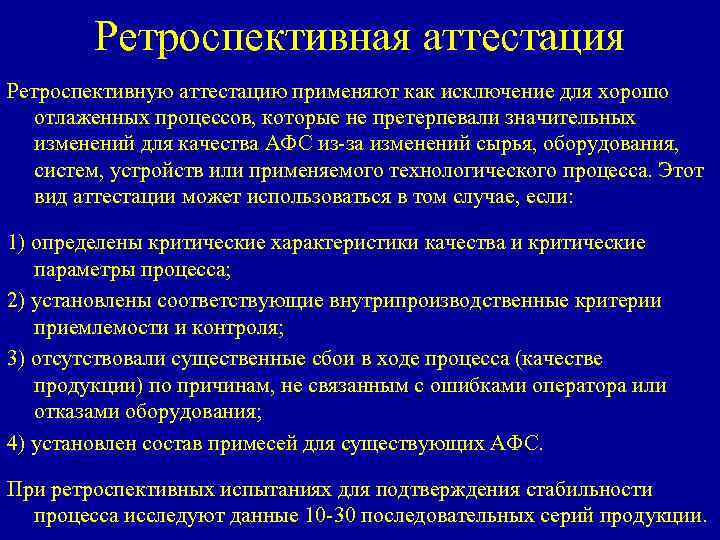 Ретроспективная аттестация

Ретроспективную аттестацию применяют как исключение для хорошо отлаженных процессов, которые не претерпевали значительных изменений для качества АФС из-за изменений сырья, оборудования, систем, устройств или применяемого технологического процесса. Этот вид аттестации может использоваться в том случае, если:

1) определены критические характеристики качества и критические параметры процесса;

2) установлены соответствующие внутрипроизводственные критерии приемлемости и контроля;

3) отсутствовали существенные сбои в ходе процесса (качестве продукции) по причинам, не связанным с ошибками оператора или отказами оборудования;

4) установлен состав примесей для существующих АФС.

При ретроспективных испытаниях для подтверждения стабильности процесса исследуют данные 10-30 последовательных серий продукции.